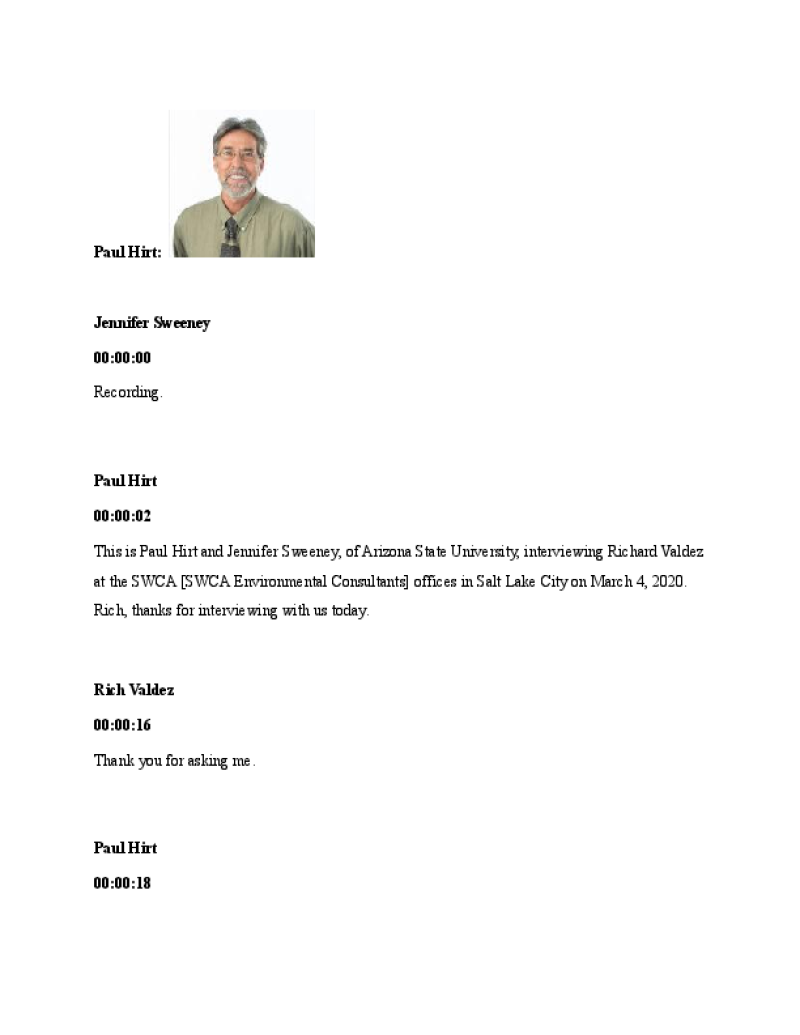 Paul Hirt:

Jennifer Sweeney

00:00:00

Recording.

Paul Hirt

00:00:02

This is Paul Hirt and Jennifer Sweeney, of Arizona State University, interviewing Richard Valdez at the SWCA [SWCA Environmental Consultants] offices in Salt Lake City on March 4, 2020. Rich, thanks for interviewing with us today.

Rich Valdez

00:00:16

Thank you for asking me.

Paul Hirt

00:00:18